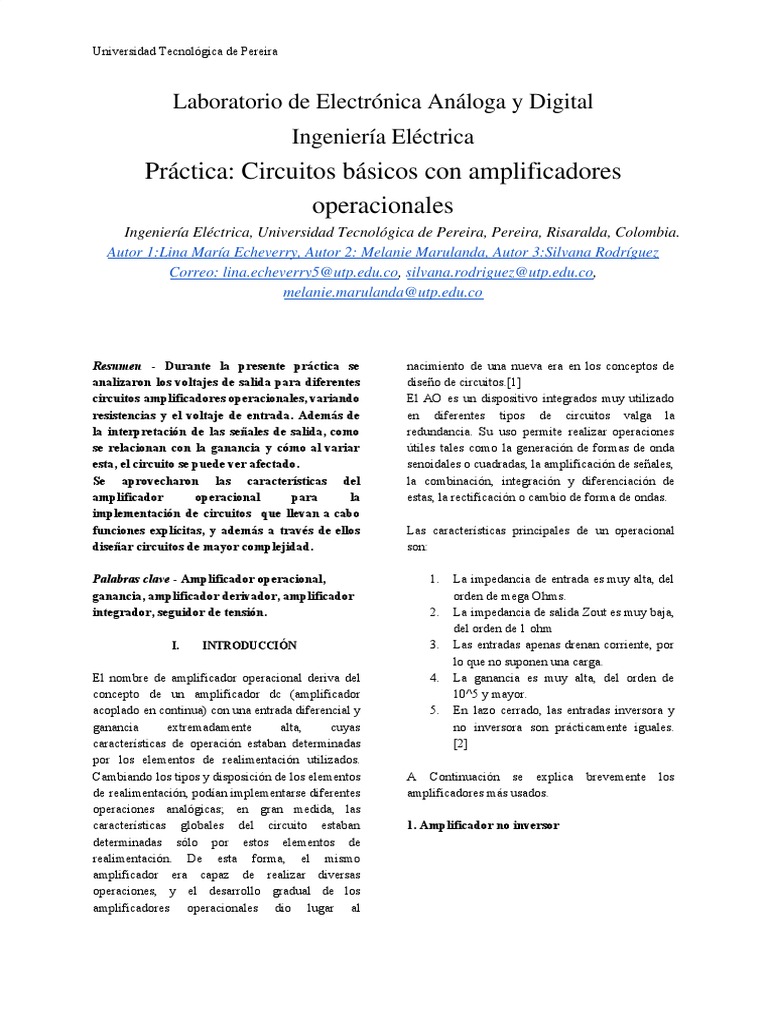 Universidad Tecnológica de Pereira

Laboratorio de Electrónica Análoga y Digital

Ingeniería Eléctrica

Práctica: Circuitos básicos con amplificadores operacionales

Ingeniería Eléctrica, Universidad Tecnológica de Pereira, Pereira, Risaralda, Colombia.
Autor 1:Lina María Echeverry, Autor 2: Melanie Marulanda, Autor 3:Silvana Rodríguez
Correo: lina.echeverry5@utp.edu.co, silvana.rodriguez@utp.edu.co, melanie.marulanda@utp.edu.co

Resumen - Durante la presente práctica se analizaron los voltajes de salida para diferentes circuitos amplificadores operacionales, variando resistencias y el voltaje de entrada. Además de la interpretación de las señales de salida, como se relacionan con la ganancia y cómo al variar esta, el circuito se puede ver afectado.
Se aprovecharon las características del amplificador operacional para la implementación de circuitos que llevan a cabo funciones explícitas, y además a través de ellos diseñar circuitos de mayor complejidad.

Palabras clave - Amplificador operacional, ganancia, amplificador derivador, amplificador integrador, seguidor de tensión.

I. INTRODUCCIÓN

El nombre de amplificador operacional deriva del concepto de un amplificador dc (amplificador acoplado en continua) con una entrada diferencial y ganancia extremadamente alta, cuyas características de operación estaban determinadas por los elementos de realimentación utilizados. Cambiando los tipos y disposición de los elementos de realimentación, podían implementarse diferentes operaciones analógicas; en gran medida, las características globales del circuito estaban determinadas sólo por estos elementos de realimentación. De esta forma, el mismo amplificador era capaz de realizar diversas operaciones, y el desarrollo gradual de los amplificadores operacionales dio lugar al nacimiento de una nueva era en los conceptos de diseño de circuitos.[1]
El AO es un dispositivo integrados muy utilizado en diferentes tipos de circuitos valga la redundancia. Su uso permite realizar operaciones útiles tales como la generación de formas de onda senoidales o cuadradas, la amplificación de señales, la combinación, integración y diferenciación de estas, la rectificación o cambio de forma de ondas.

Las características principales de un operacional son:

1. La impedancia de entrada es muy alta, del orden de mega Ohms.
2. La impedancia de salida Zout es muy baja, del orden de 1 ohm
3. Las entradas apenas drenan corriente, por lo que no suponen una carga.
4. La ganancia es muy alta, del orden de 10^5 y mayor.
5. En lazo cerrado, las entradas inversora y no inversora son prácticamente iguales. [2]

A Continuación se explica brevemente los amplificadores más usados.

1. Amplificador no inversor